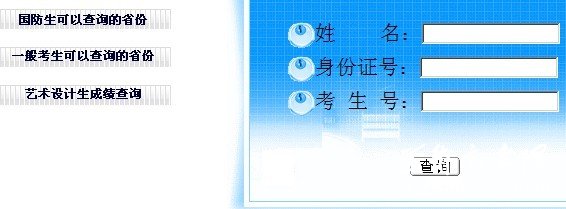 国防生可以查询的省份

一般考生可以查询的省份

艺术设计生成绩查询

姓　　名：

身份证号：

考 生 号：

查询